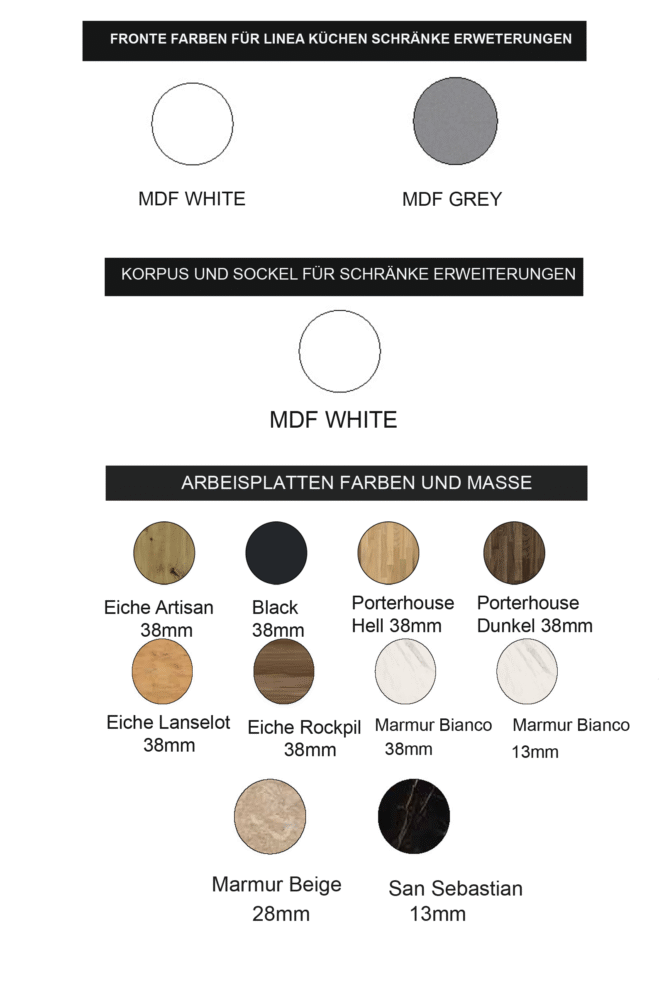 FRONTE FARBEN FÜR LINEA KÜCHEN SCHRÄNKE ERWETERUNGEN

MDF WHITE

MDF GREY

KORPUS UND SOCKEL FÜR SCHRÄNKE ERWEITERUNGEN

MDF WHITE

ARBEISPLATTEN FARBEN UND MASSE

Eiche Artisan 38mm

Black 38mm

Porterhouse Hell 38mm

Porterhouse Dunkel 38mm

Eiche Lanselot 38mm

Eiche Rockpil 38mm

Marmur Bianco 38mm

Marmur Bianco 13mm

Marmur Beige 28mm

San Sebastian 13mm